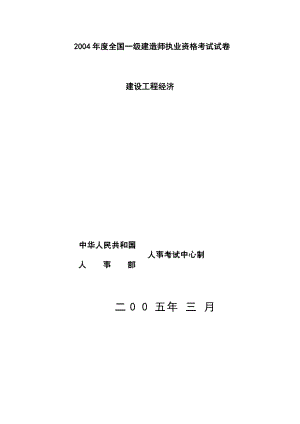 2004 年度全国一级建造师执业资格考试试卷

建设工程经济

中华人民共和国
人　事　部

人事考试中心制

二 0 0 五年 三 月